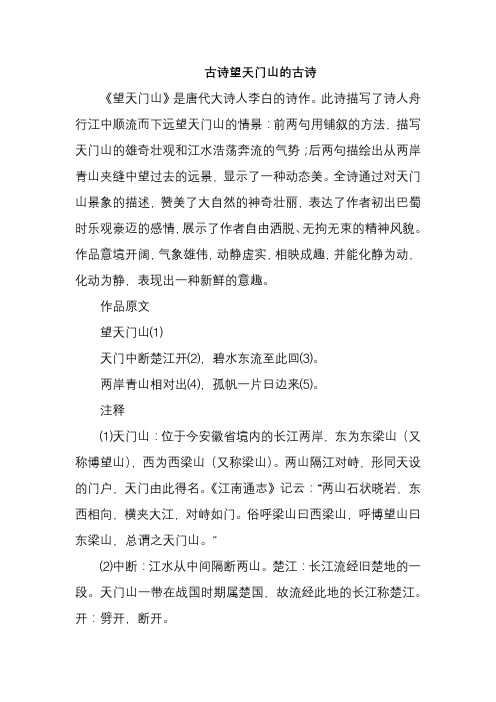 古诗望天门山的古诗

《望天门山》是唐代大诗人李白的诗作。此诗描写了诗人舟行江中顺流而下远望天门山的情景：前两句用铺叙的方法，描写天门山的雄奇壮观和江水浩荡奔流的气势；后两句描绘出从两岸青山夹缝中望过去的远景，显示了一种动态美。全诗通过对天门山景象的描述，赞美了大自然的神奇壮丽，表达了作者初出巴蜀时乐观豪迈的感情，展示了作者自由洒脱、无拘无束的精神风貌。作品意境开阔，气象雄伟，动静虚实，相映成趣，并能化静为动，化动为静，表现出一种新鲜的意趣。

作品原文

望天门山(1)

天门中断楚江开(2)，碧水东流至此回(3)。

两岸青山相对出(4)，孤帆一片日边来(5)。

注释

(1)天门山：位于今安徽省境内的长江两岸，东为东梁山（又称博望山），西为西梁山（又称梁山）。两山隔江对峙，形同天设的门户，天门由此得名。《江南通志》记云："两山石状晓岩，东西相向，横夹大江，对峙如门。俗呼梁山曰西梁山，呼博望山曰东梁山，总谓之天门山。"

(2)中断：江水从中间隔断两山。楚江：长江流经旧楚地的一段。天门山一带在战国时期属楚国，故流经此地的长江称楚江。开：劈开，断开。